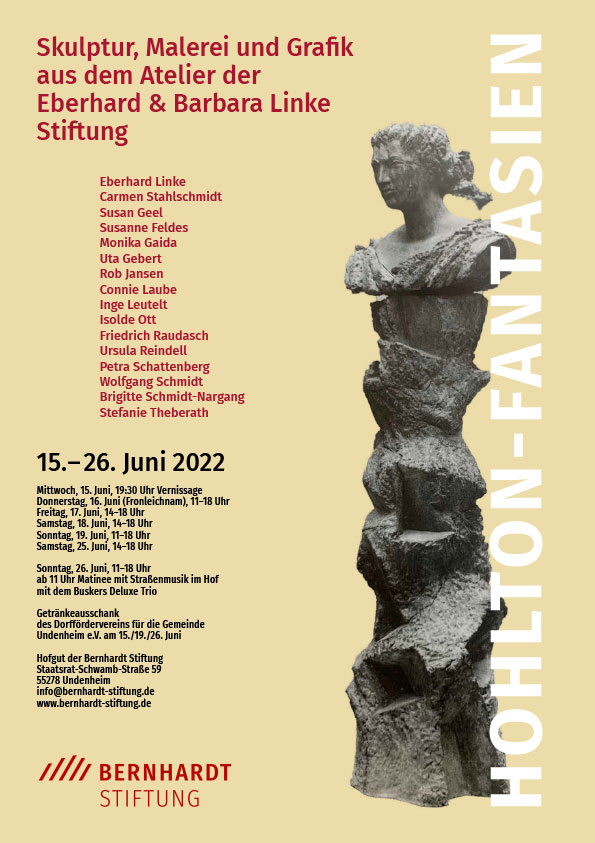 Skulptur, Malerei und Grafik aus dem Atelier der Eberhard & Barbara Linke Stiftung

Eberhard Linke
Carmen Stahlschmidt
Susan Geel
Susanne Feldes
Monika Gaida
Uta Gebert
Rob Jansen
Connie Laube
Inge Leutelt
Isolde Ott
Friedrich Raudasch
Ursula Reindell
Petra Schattenberg
Wolfgang Schmidt
Brigitte Schmidt-Nargang
Stefanie Theberath

15.–26. Juni 2022

Mittwoch, 15. Juni, 19:30 Uhr Vernissage
Donnerstag, 16. Juni (Fronleichnam), 11–18 Uhr
Freitag, 17. Juni, 14–18 Uhr
Samstag, 18. Juni, 14–18 Uhr
Sonntag, 19. Juni, 11–18 Uhr
Samstag, 25. Juni, 14–18 Uhr

Sonntag, 26. Juni, 11–18 Uhr
ab 11 Uhr Matinee mit Straßenmusik im Hof
mit dem Buskers Deluxe Trio

Getränkeausschank
des Dorffördervereins für die Gemeinde
Undenheim e.V. am 15./19./26. Juni

Hofgut der Bernhardt Stiftung
Staatsrat-Schwamb-Straße 59
55278 Undenheim
info@bernhardt-stiftung.de
www.bernhardt-stiftung.de

BERNHARDT
STIFTUNG

HOHLTON-FANTASIEN